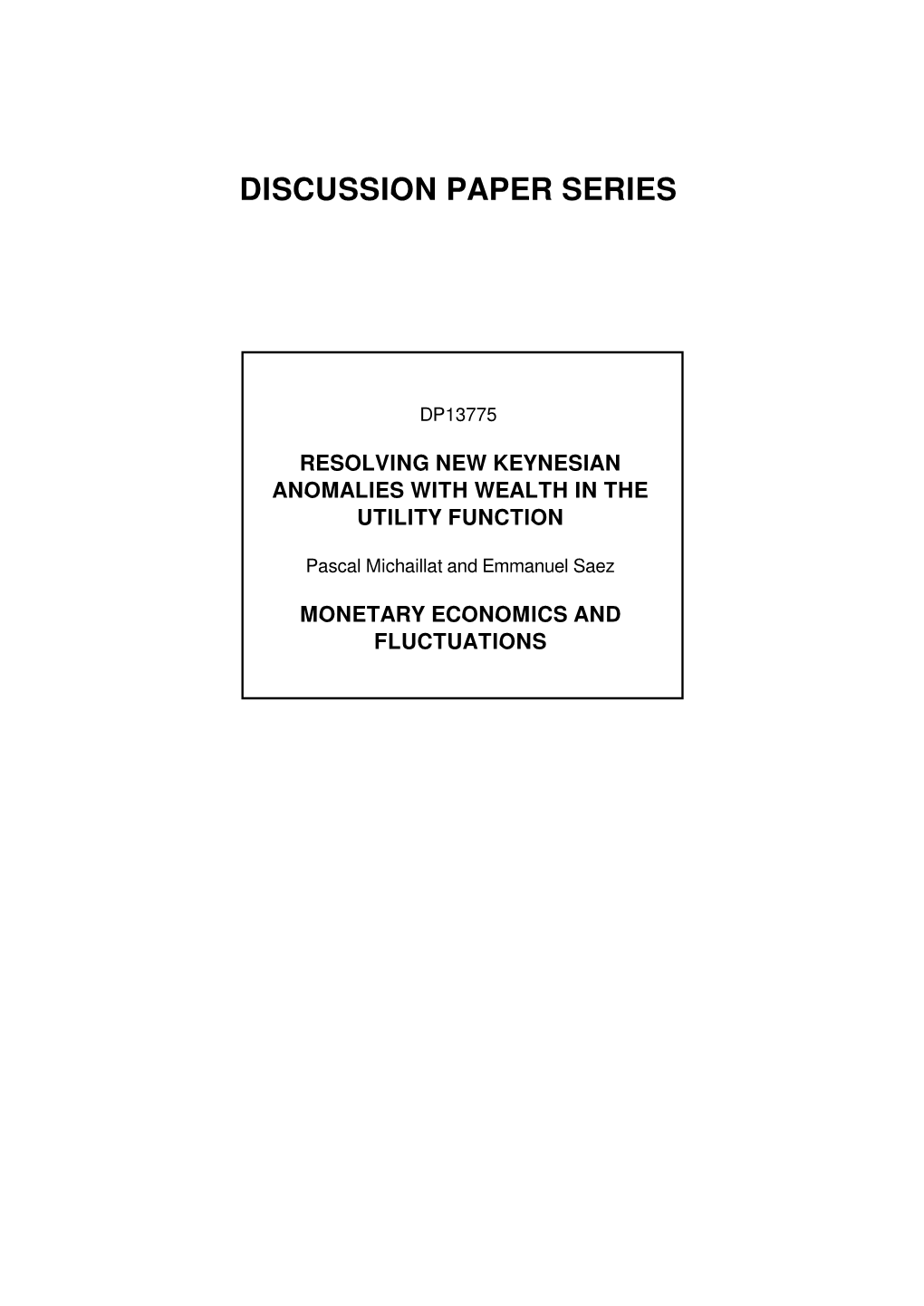 DISCUSSION PAPER SERIES

DP13775

RESOLVING NEW KEYNESIAN ANOMALIES WITH WEALTH IN THE UTILITY FUNCTION

Pascal Michaillat and Emmanuel Saez

MONETARY ECONOMICS AND FLUCTUATIONS